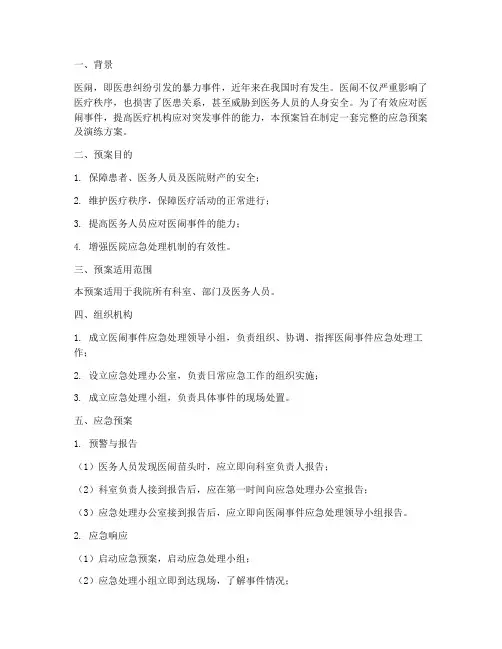 一、背景

医闹，即医患纠纷引发的暴力事件，近年来在我国时有发生。医闹不仅严重影响了医疗秩序，也损害了医患关系，甚至威胁到医务人员的人身安全。为了有效应对医闹事件，提高医疗机构应对突发事件的能力，本预案旨在制定一套完整的应急预案及演练方案。

二、预案目的

1. 保障患者、医务人员及医院财产的安全；

2. 维护医疗秩序，保障医疗活动的正常进行；

3. 提高医务人员应对医闹事件的能力；

4. 增强医院应急处理机制的有效性。

三、预案适用范围

本预案适用于我院所有科室、部门及医务人员。

四、组织机构

1. 成立医闹事件应急处理领导小组，负责组织、协调、指挥医闹事件应急处理工作；

2. 设立应急处理办公室，负责日常应急工作的组织实施；

3. 成立应急处理小组，负责具体事件的现场处置。

五、应急预案

1. 预警与报告

（1）医务人员发现医闹苗头时，应立即向科室负责人报告；

（2）科室负责人接到报告后，应在第一时间向应急处理办公室报告；

（3）应急处理办公室接到报告后，应立即向医闹事件应急处理领导小组报告。

2. 应急响应

（1）启动应急预案，启动应急处理小组；

（2）应急处理小组立即到达现场，了解事件情况；